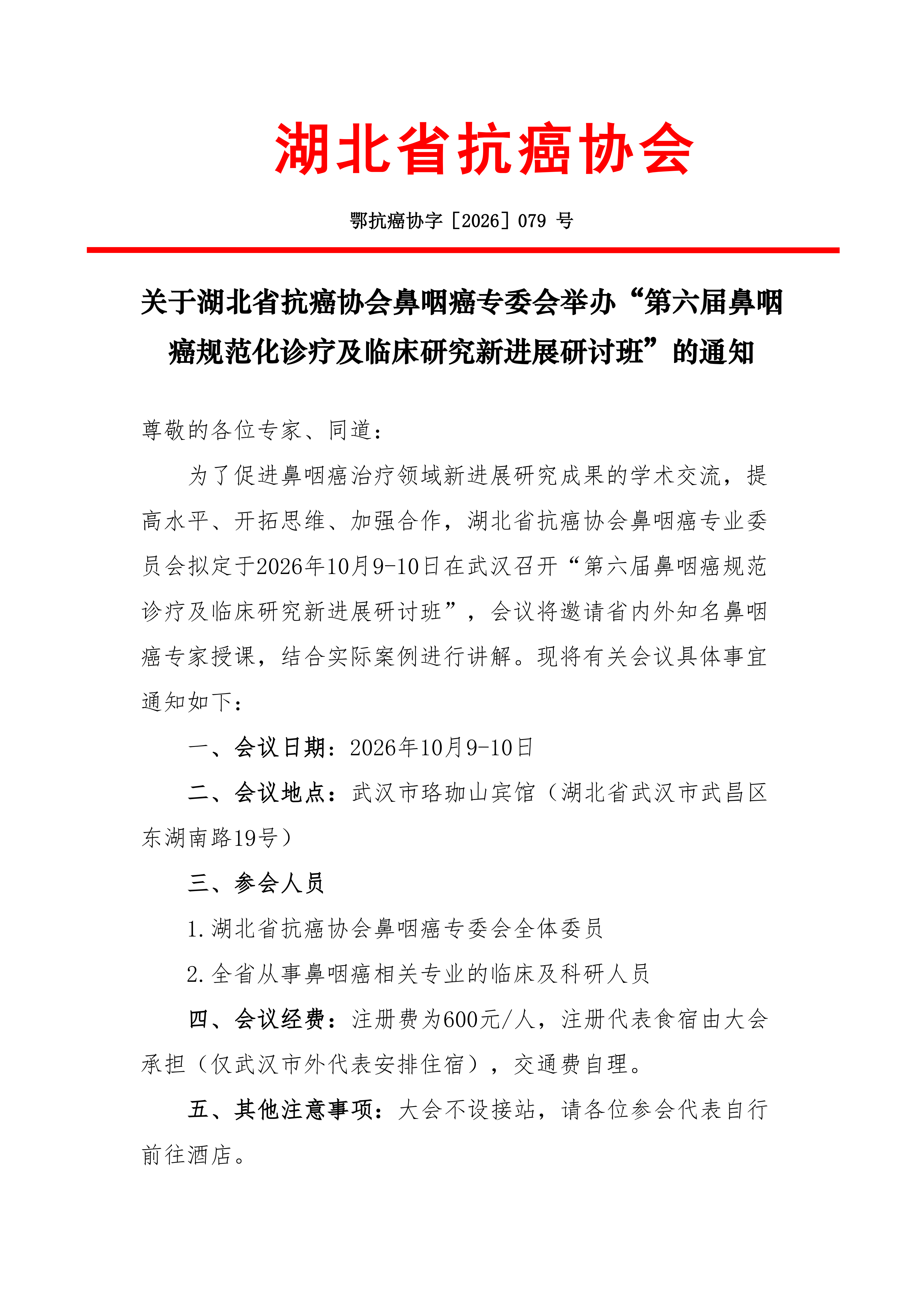 湖北省抗癌协会

鄂抗癌协字［2026］079 号

关于湖北省抗癌协会鼻咽癌专委会举办“第六届鼻咽癌规范化诊疗及临床研究新进展研讨班”的通知

尊敬的各位专家、同道：

为了促进鼻咽癌治疗领域新进展研究成果的学术交流，提高水平、开拓思维、加强合作，湖北省抗癌协会鼻咽癌专业委员会拟定于2026年10月9-10日在武汉召开“第六届鼻咽癌规范诊疗及临床研究新进展研讨班”，会议将邀请省内外知名鼻咽癌专家授课，结合实际案例进行讲解。现将有关会议具体事宜通知如下：

一、会议日期：2026年10月9-10日

二、会议地点：武汉市珞珈山宾馆（湖北省武汉市武昌区东湖南路19号）

三、参会人员

1.湖北省抗癌协会鼻咽癌专委会全体委员

2.全省从事鼻咽癌相关专业的临床及科研人员

四、会议经费：注册费为600元/人，注册代表食宿由大会承担（仅武汉市外代表安排住宿），交通费自理。

五、其他注意事项：大会不设接站，请各位参会代表自行前往酒店。